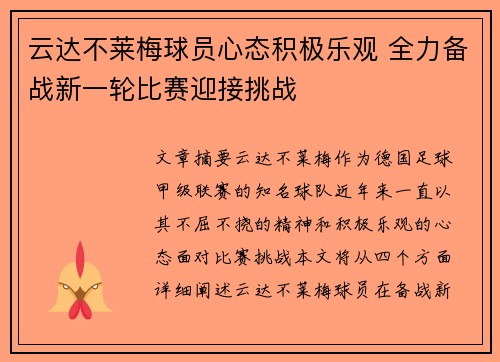 云达不莱梅球员心态积极乐观 全力备战新一轮比赛迎接挑战

文章摘要云达不莱梅作为德国足球甲级联赛的知名球队近年来一直以其不屈不挠的精神和积极乐观的心态面对比赛挑战本文将从四个方面详细阐述云达不莱梅球员在备战新